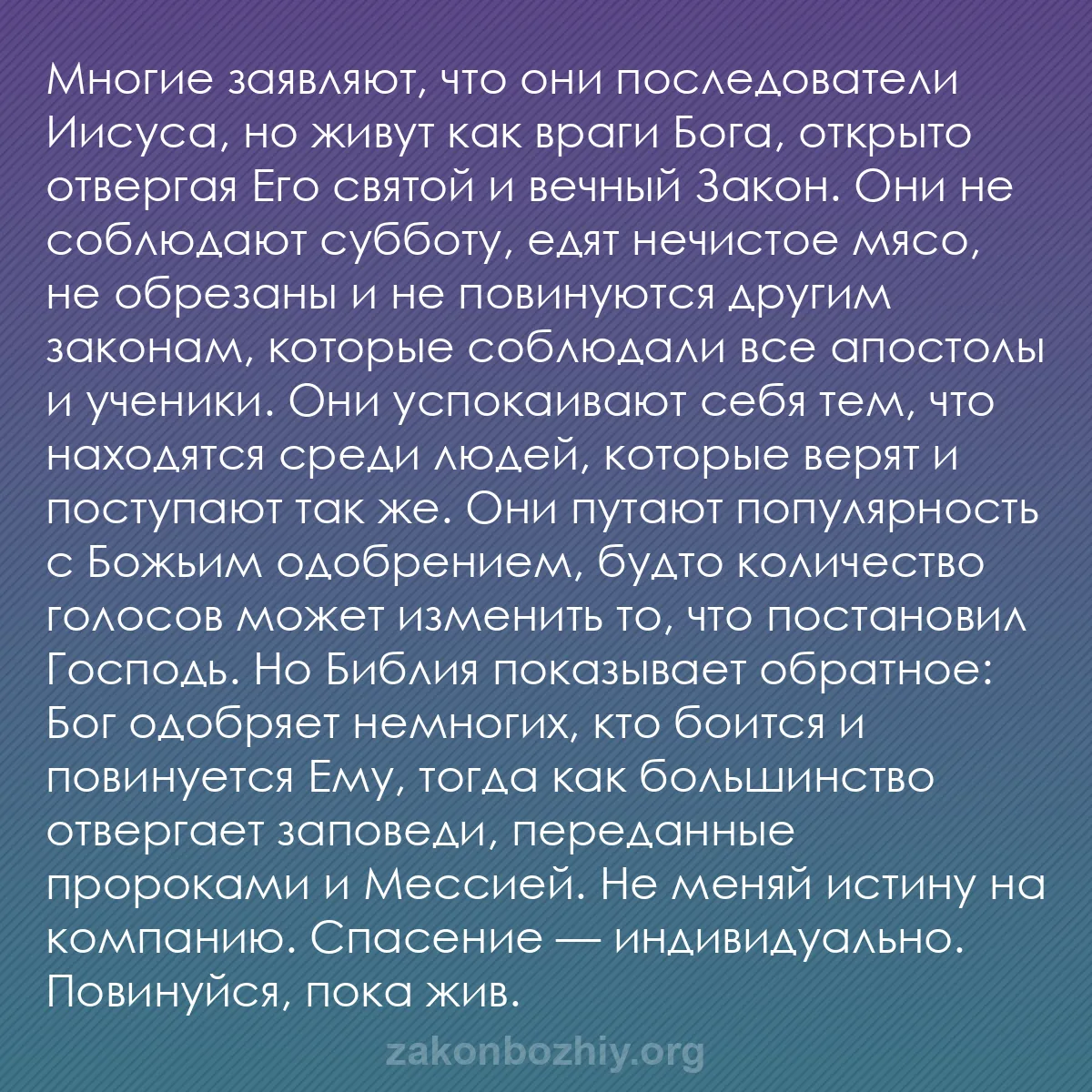 Многие заявляют, что они последователи Иисуса, но живут как враги Бога, открыто отвергая Его святой и вечный Закон. Они не соблюдают субботу, едят нечистое мясо, не обрезаны и не повинуются другим законам, которые соблюдали все апостолы и ученики. Они успокаивают себя тем, что находятся среди людей, которые верят и поступают так же. Они путают популярность с Божьим одобрением, будто количество голосов может изменить то, что постановил Господь. Но Библия показывает обратное: Бог одобряет немногих, кто боится и повинуется Ему, тогда как большинство отвергает заповеди, переданные пророками и Мессией. Не меняй истину на компанию. Спасение — индивидуально. Повинуйся, пока жив.

zakonbozhiy.org